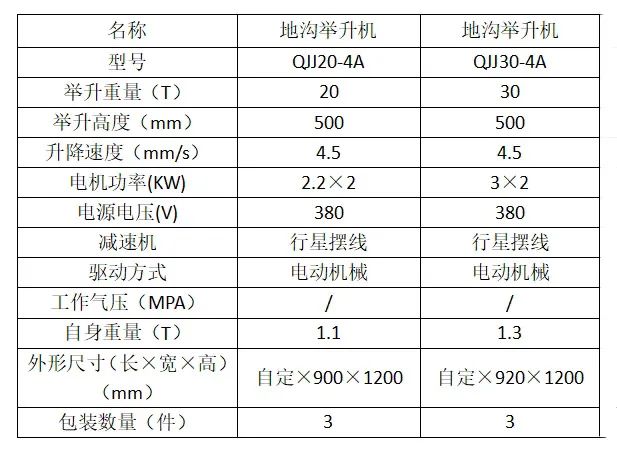 | 名称 | 地沟举升机 | 地沟举升机 |
|---|---|---|
| 型号 | QJJ20-4A | QJJ30-4A |
| 举升重量（T） | 20 | 30 |
| 举升高度（mm） | 500 | 500 |
| 升降速度（mm/s） | 4.5 | 4.5 |
| 电机功率(KW) | 2.2×2 | 3×2 |
| 电源电压(V) | 380 | 380 |
| 减速机 | 行星摆线 | 行星摆线 |
| 驱动方式 | 电动机械 | 电动机械 |
| 工作气压（MPA） | / | / |
| 自身重量（T） | 1.1 | 1.3 |
| 外形尺寸（长×宽×高）（mm） | 自定×900×1200 | 自定×920×1200 |
| 包装数量（件） | 3 | 3 |